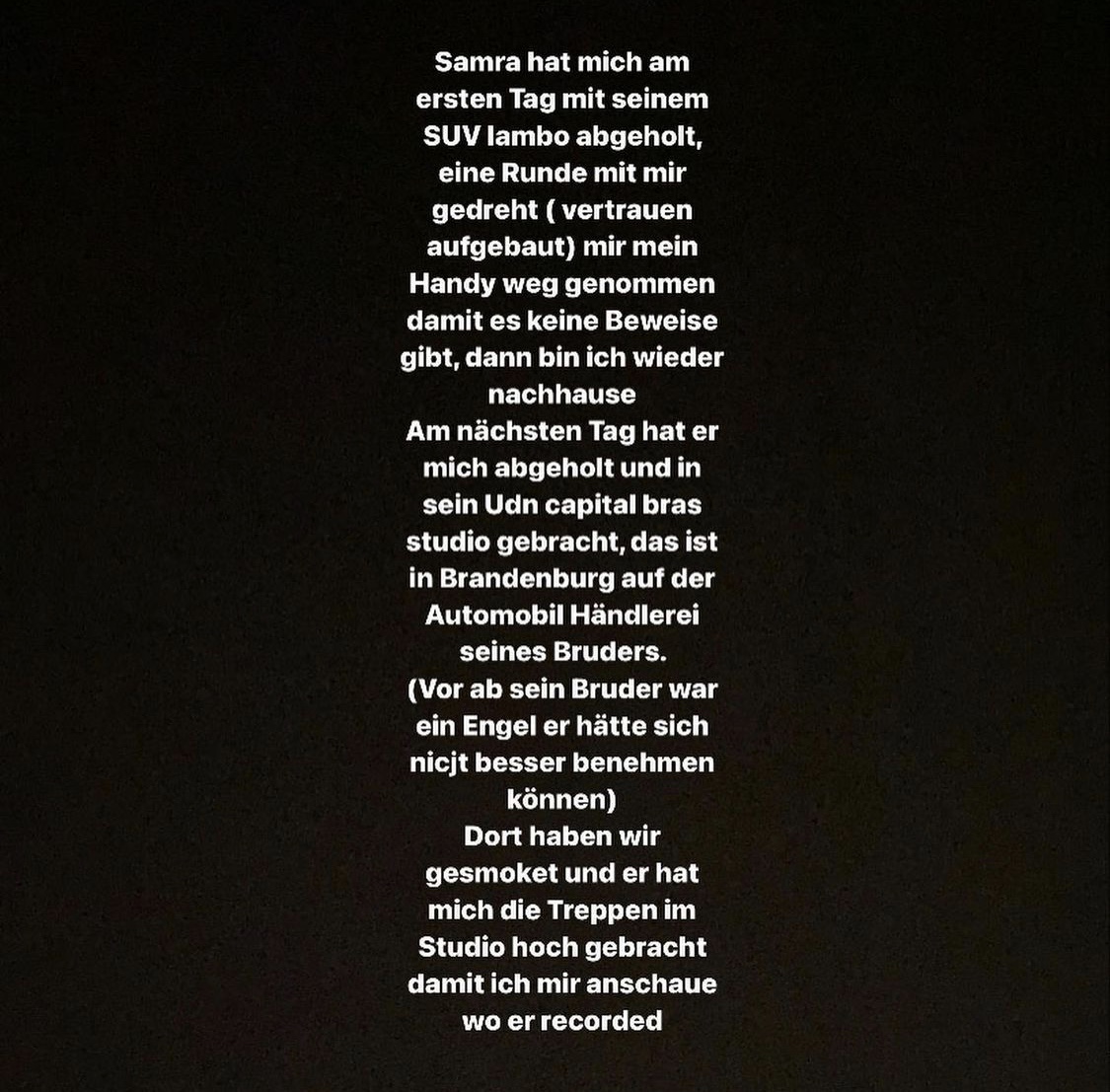 Samra hat mich am ersten Tag mit seinem SUV lambo abgeholt, eine Runde mit mir gedreht ( vertrauen aufgebaut) mir mein Handy weg genommen damit es keine Beweise gibt, dann bin ich wieder nachhause
Am nächsten Tag hat er mich abgeholt und in sein Udn capital bras studio gebracht, das ist in Brandenburg auf der Automobil Händlerei seines Bruders.
(Vor ab sein Bruder war ein Engel er hätte sich nicjt besser benehmen können)
Dort haben wir gesmoket und er hat mich die Treppen im Studio hoch gebracht damit ich mir anschaue wo er recorded